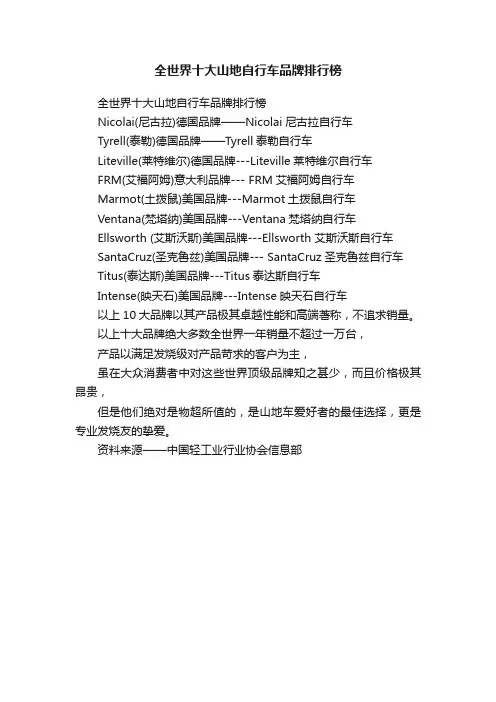 全世界十大山地自行车品牌排行榜

全世界十大山地自行车品牌排行榜

Nicolai(尼古拉)德国品牌——Nicolai 尼古拉自行车

Tyrell(泰勒)德国品牌——Tyrell 泰勒自行车

Liteville(莱特维尔)德国品牌---Liteville 莱特维尔自行车

FRM(艾福阿姆)意大利品牌--- FRM 艾福阿姆自行车

Marmot(土拨鼠)美国品牌---Marmot 土拨鼠自行车

Ventana(梵塔纳)美国品牌---Ventana 梵塔纳自行车

Ellsworth (艾斯沃斯)美国品牌---Ellsworth 艾斯沃斯自行车

SantaCruz(圣克鲁兹)美国品牌--- SantaCruz 圣克鲁兹自行车

Titus(泰达斯)美国品牌---Titus 泰达斯自行车

Intense(映天石)美国品牌---Intense 映天石自行车

以上 10 大品牌以其产品极其卓越性能和高端著称，不追求销量。

以上十大品牌绝大多数全世界一年销量不超过一万台，

产品以满足发烧级对产品苛求的客户为主，

虽在大众消费者中对这些世界顶级品牌知之甚少，而且价格极其昂贵，

但是他们绝对是物超所值的，是山地车爱好者的最佳选择，更是专业发烧友的挚爱。

资料来源——中国轻工业行业协会信息部